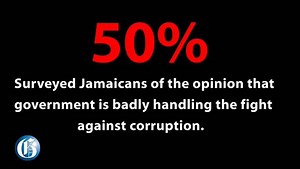 50%

Surveyed Jamaicans of the opinion that government is badly handling the fight against corruption.

G